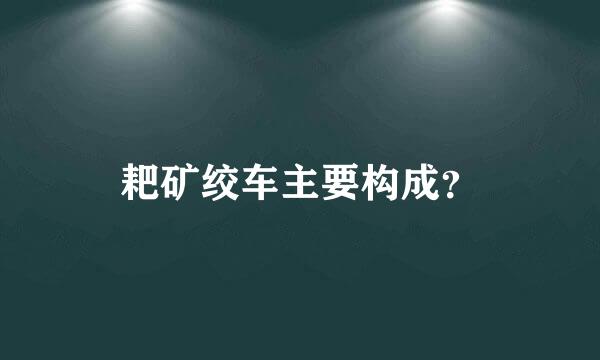 耙矿绞车主要构成?